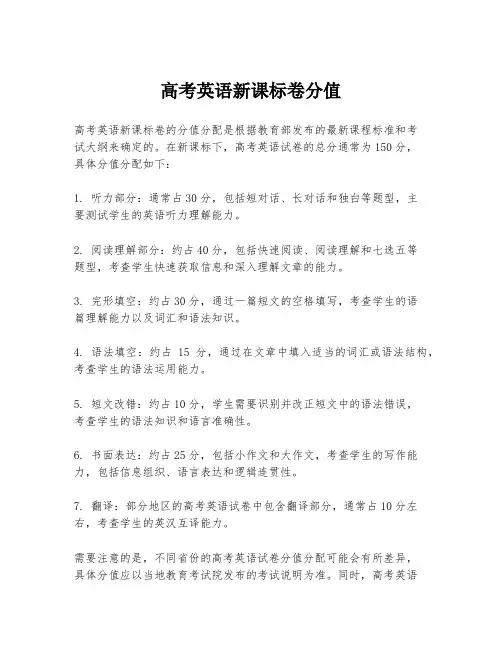 高考英语新课标卷分值

高考英语新课标卷的分值分配是根据教育部发布的最新课程标准和考试大纲来确定的。在新课标下，高考英语试卷的总分通常为150分，具体分值分配如下：

1. 听力部分：通常占30分，包括短对话、长对话和独白等题型，主要测试学生的英语听力理解能力。

2. 阅读理解部分：约占40分，包括快速阅读、阅读理解和七选五等题型，考查学生快速获取信息和深入理解文章的能力。

3. 完形填空：约占30分，通过一篇短文的空格填写，考查学生的语篇理解能力以及词汇和语法知识。

4. 语法填空：约占 15 分，通过在文章中填入适当的词汇或语法结构，考查学生的语法运用能力。

5. 短文改错：约占10分，学生需要识别并改正短文中的语法错误，考查学生的语法知识和语言准确性。

6. 书面表达：约占25分，包括小作文和大作文，考查学生的写作能力，包括信息组织、语言表达和逻辑连贯性。

7. 翻译：部分地区的高考英语试卷中包含翻译部分，通常占10分左右，考查学生的英汉互译能力。

需要注意的是，不同省份的高考英语试卷分值分配可能会有所差异，具体分值应以当地教育考试院发布的考试说明为准。同时，高考英语